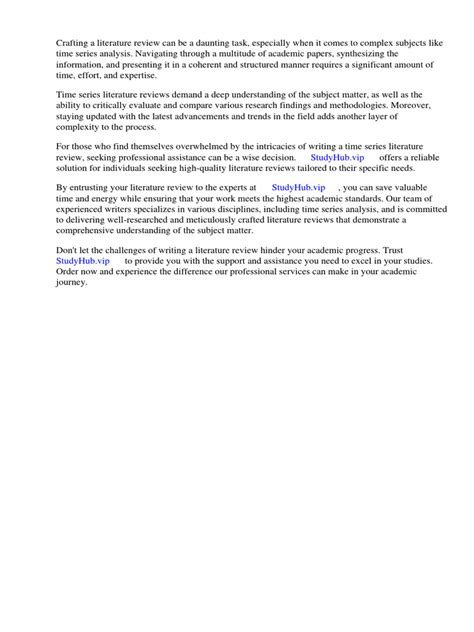 Crafting a literature review can be a daunting task, especially when it comes to complex subjects like time series analysis. Navigating through a multitude of academic papers, synthesizing the information, and presenting it in a coherent and structured manner requires a significant amount of time, effort, and expertise.

Time series literature reviews demand a deep understanding of the subject matter, as well as the ability to critically evaluate and compare various research findings and methodologies. Moreover, staying updated with the latest advancements and trends in the field adds another layer of complexity to the process.

For those who find themselves overwhelmed by the intricacies of writing a time series literature review, seeking professional assistance can be a wise decision. StudyHub.vip offers a reliable solution for individuals seeking high-quality literature reviews tailored to their specific needs.

By entrusting your literature review to the experts at StudyHub.vip , you can save valuable time and energy while ensuring that your work meets the highest academic standards. Our team of experienced writers specializes in various disciplines, including time series analysis, and is committed to delivering well-researched and meticulously crafted literature reviews that demonstrate a comprehensive understanding of the subject matter.

Don't let the challenges of writing a literature review hinder your academic progress. Trust StudyHub.vip to provide you with the support and assistance you need to excel in your studies. Order now and experience the difference our professional services can make in your academic journey.